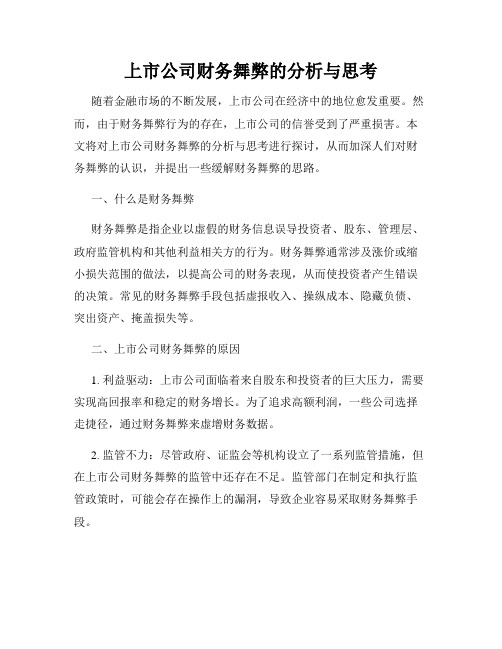 上市公司财务舞弊的分析与思考

随着金融市场的不断发展，上市公司在经济中的地位愈发重要。然而，由于财务舞弊行为的存在，上市公司的信誉受到了严重损害。本文将对上市公司财务舞弊的分析与思考进行探讨，从而加深人们对财务舞弊的认识，并提出一些缓解财务舞弊的思路。

一、什么是财务舞弊

财务舞弊是指企业以虚假的财务信息误导投资者、股东、管理层、政府监管机构和其他利益相关方的行为。财务舞弊通常涉及涨价或缩小损失范围的做法，以提高公司的财务表现，从而使投资者产生错误的决策。常见的财务舞弊手段包括虚报收入、操纵成本、隐藏负债、突出资产、掩盖损失等。

二、上市公司财务舞弊的原因

1. 利益驱动：上市公司面临着来自股东和投资者的巨大压力，需要实现高回报率和稳定的财务增长。为了追求高额利润，一些公司选择走捷径，通过财务舞弊来虚增财务数据。

2. 监管不力：尽管政府、证监会等机构设立了一系列监管措施，但在上市公司财务舞弊的监管中还存在不足。监管部门在制定和执行监管政策时，可能会存在操作上的漏洞，导致企业容易采取财务舞弊手段。